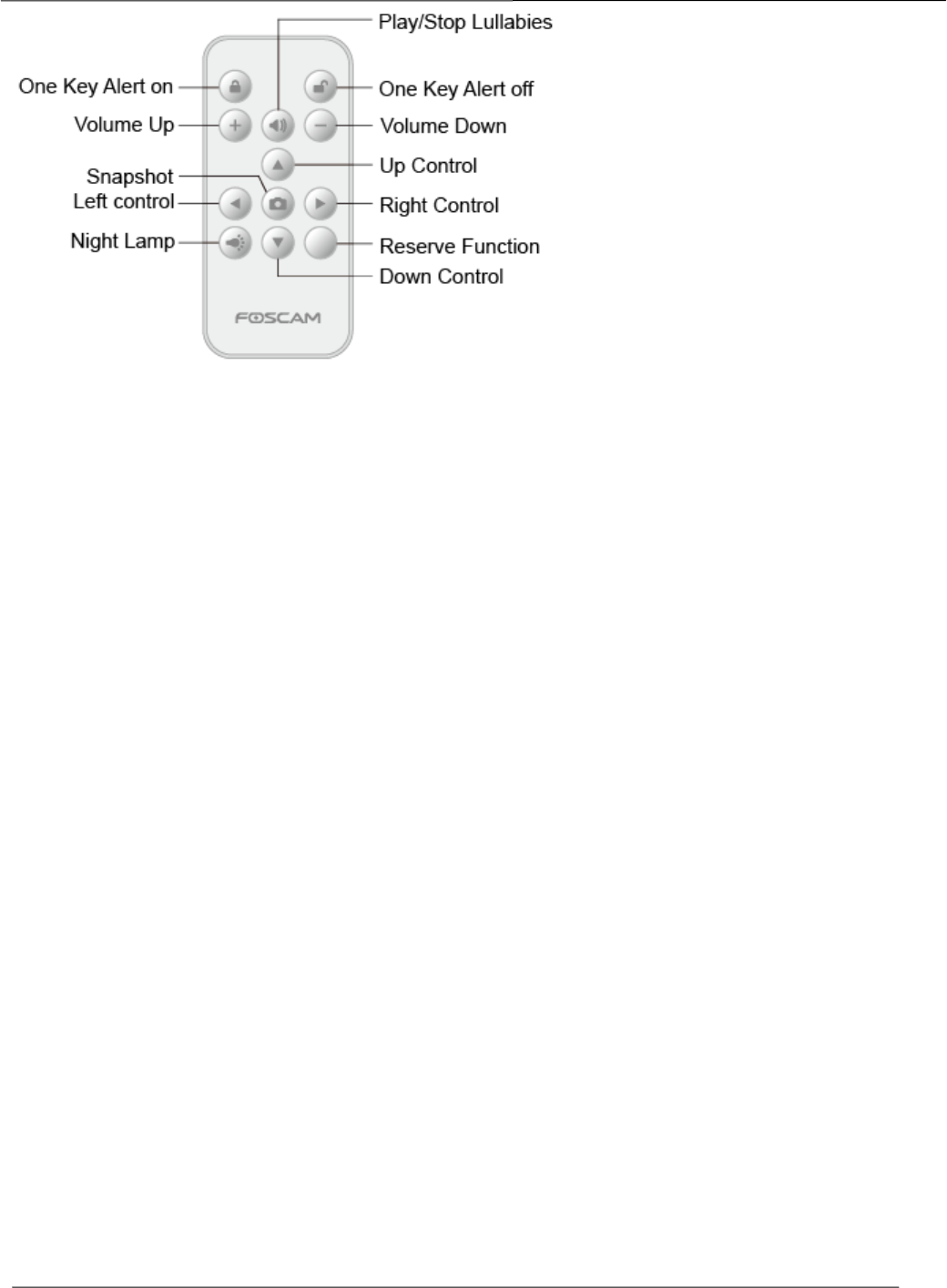 Play/Stop Lullabies
One Key Alert on
One Key Alert off
Volume Up
Volume Down
Up Control
Snapshot
Left control
Right Control
Night Lamp
Reserve Function
Down Control
FOSCAM